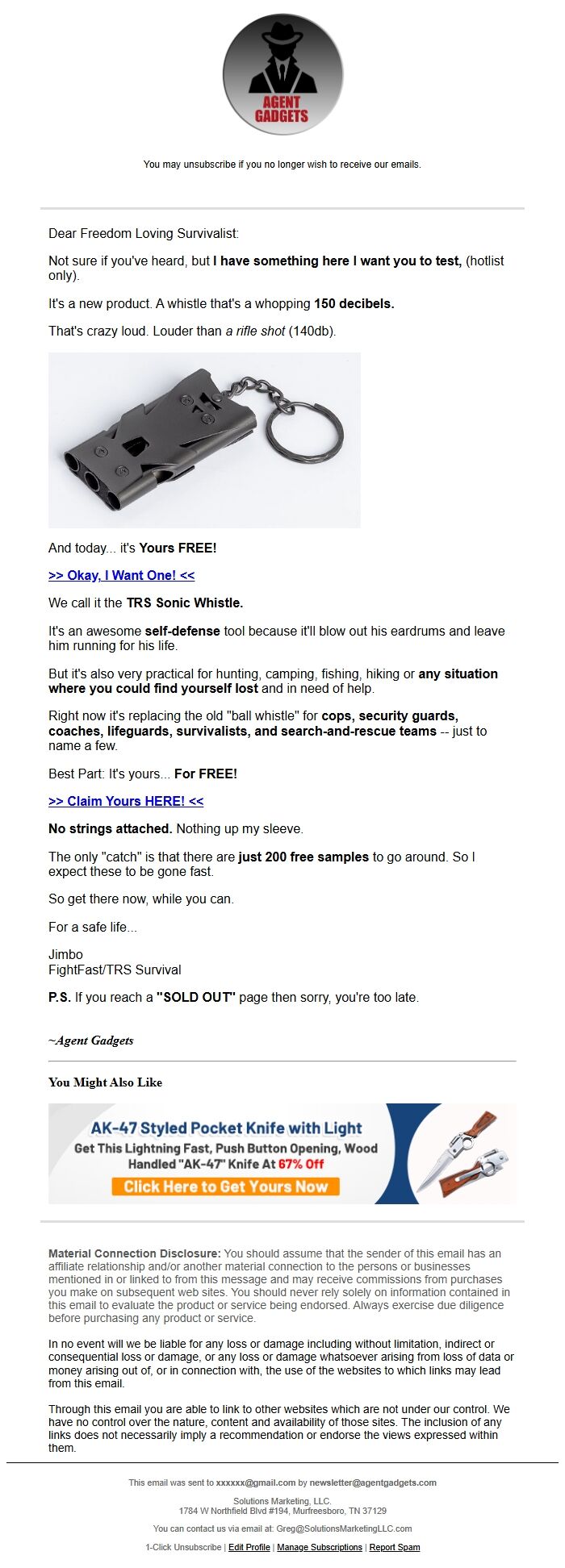 AGENT GADGETS

You may unsubscribe if you no longer wish to receive our emails.

Dear Freedom Loving Survivalist:

Not sure if you've heard, but I have something here I want you to test, (hotlist only).

It's a new product. A whistle that's a whopping 150 decibels.

That's crazy loud. Louder than a rifle shot (140db).

And today... it's Yours FREE!

>> Okay, I Want One! <<

We call it the TRS Sonic Whistle.

It's an awesome self-defense tool because it'll blow out his eardrums and leave him running for his life.

But it's also very practical for hunting, camping, fishing, hiking or any situation where you could find yourself lost and in need of help.

Right now it's replacing the old "ball whistle" for cops, security guards, coaches, lifeguards, survivalists, and search-and-rescue teams -- just to name a few.

Best Part: It's yours... For FREE!

>> Claim Yours HERE! <<

No strings attached. Nothing up my sleeve.

The only "catch" is that there are just 200 free samples to go around. So I expect these to be gone fast.

So get there now, while you can.

For a safe life...

Jimbo
FightFast/TRS Survival

P.S. If you reach a "SOLD OUT" page then sorry, you're too late.

~Agent Gadgets

You Might Also Like

AK-47 Styled Pocket Knife with Light
Get This Lightning Fast, Push Button Opening, Wood Handled "AK-47" Knife At 67% Off
Click Here to Get Yours Now

Material Connection Disclosure: You should assume that the sender of this email has an affiliate relationship and/or another material connection to the persons or businesses mentioned in or linked to from this message and may receive commissions from purchases you make on subsequent web sites. You should never rely solely on information contained in this email to evaluate the product or service being endorsed. Always exercise due diligence before purchasing any product or service.

In no event will we be liable for any loss or damage including without limitation, indirect or consequential loss or damage, or any loss or damage whatsoever arising from loss of data or money arising out of, or in connection with, the use of the websites to which links may lead from this email.

Through this email you are able to link to other websites which are not under our control. We have no control over the nature, content and availability of those sites. The inclusion of any links does not necessarily imply a recommendation or endorse the views expressed within them.

This email was sent to xxxxxx@gmail.com by newsletter@agentgadgets.com

Solutions Marketing, LLC.
1784 W Northfield Blvd #194, Murfreesboro, TN 37129

You can contact us via email at: Greg@SolutionsMarketingLLC.com

1-Click Unsubscribe | Edit Profile | Manage Subscriptions | Report Spam